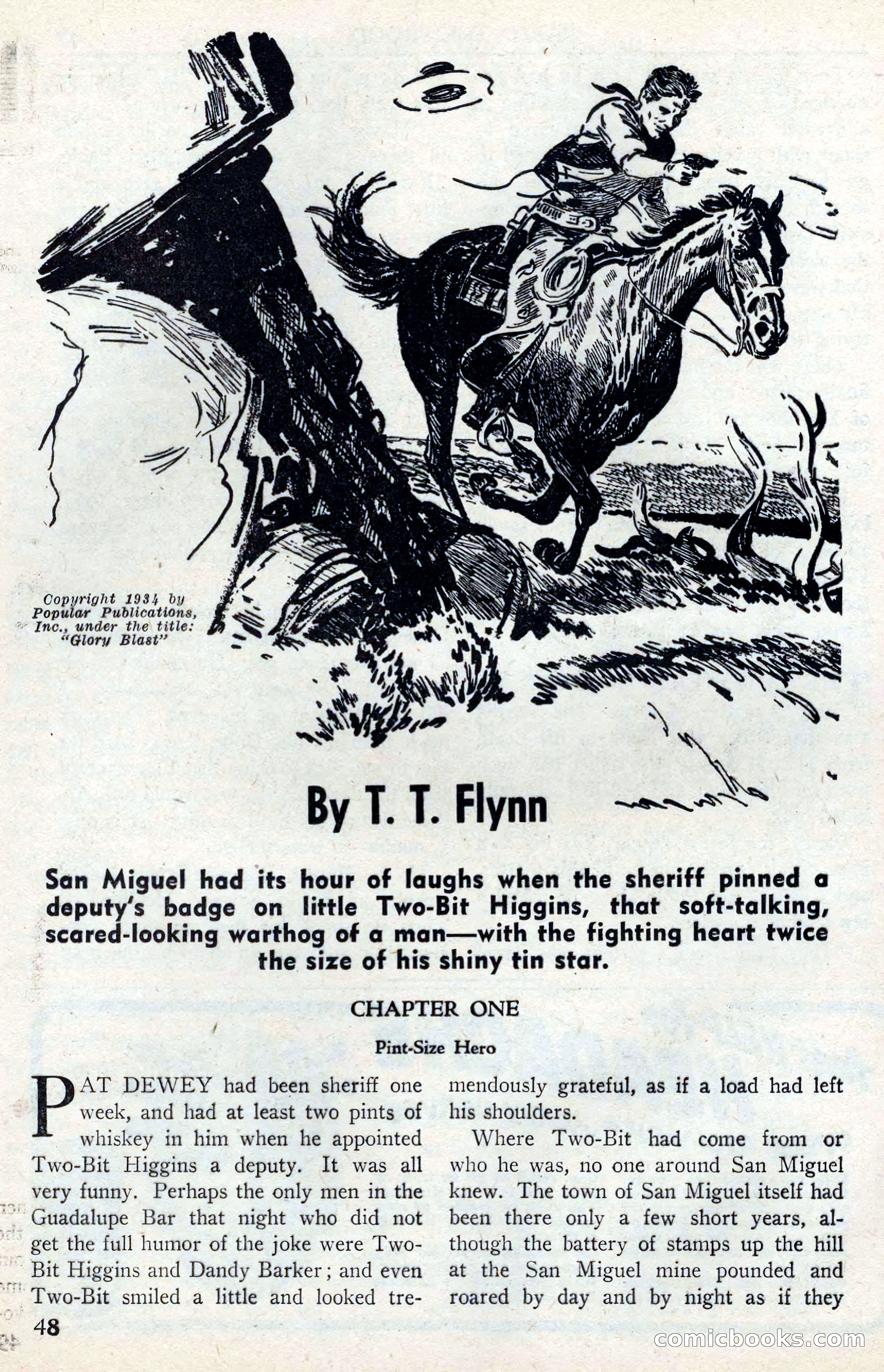 Copyright 1934 by Popular Publications, Inc., under the title: "Glory Blast"

By T. T. Flynn

San Miguel had its hour of laughs when the sheriff pinned a deputy's badge on little Two-Bit Higgins, that soft-talking, scared-looking warthog of a man—with the fighting heart twice the size of his shiny tin star.

CHAPTER ONE

Pint-Size Hero

PAT DEWEY had been sheriff one week, and had at least two pints of whiskey in him when he appointed Two-Bit Higgins a deputy. It was all very funny. Perhaps the only men in the Guadalupe Bar that night who did not get the full humor of the joke were Two-Bit Higgins and Dandy Barker; and even Two-Bit smiled a little and looked tremendously grateful, as if a load had left his shoulders.

Where Two-Bit had come from or who he was, no one around San Miguel knew. The town of San Miguel itself had been there only a few short years, although the battery of stamps up the hill at the San Miguel mine pounded and roared by day and by night as if they

48

comicbooks.com